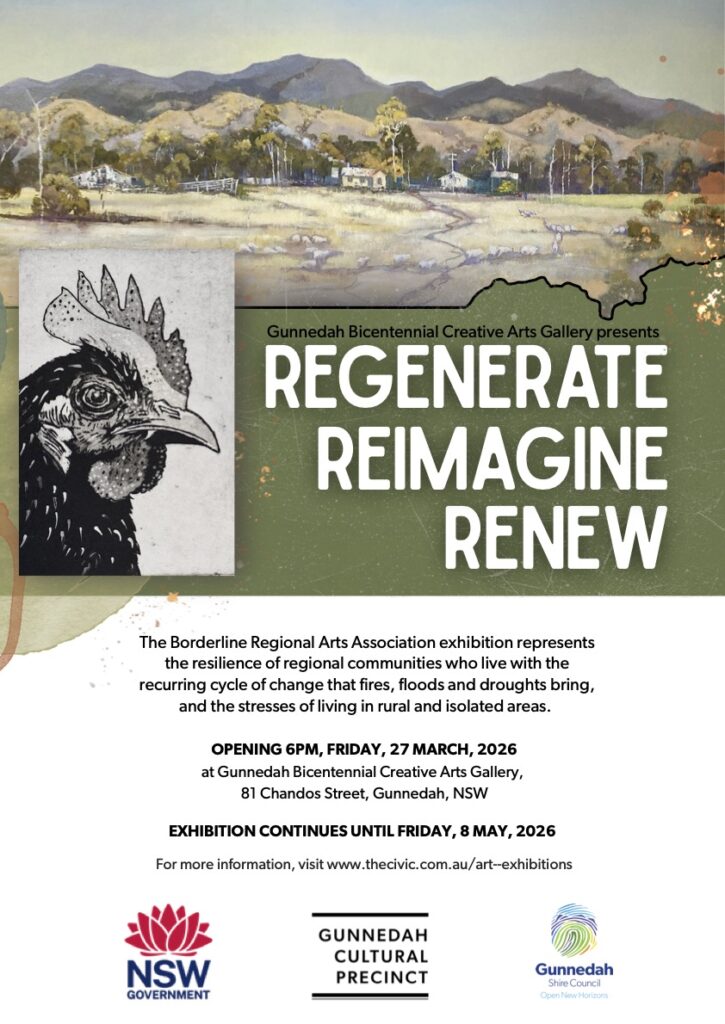 Gunnedah Bicentennial Creative Arts Gallery presents

REGENERATE
REIMAGINE
RENEW

The Borderline Regional Arts Association exhibition represents the resilience of regional communities who live with the recurring cycle of change that fires, floods and droughts bring, and the stresses of living in rural and isolated areas.

OPENING 6PM, FRIDAY, 27 MARCH, 2026
at Gunnedah Bicentennial Creative Arts Gallery,
81 Chandos Street, Gunnedah, NSW

EXHIBITION CONTINUES UNTIL FRIDAY, 8 MAY, 2026

For more information, visit www.thecivic.com.au/art--exhibitions

NSW
GOVERNMENT

GUNNEDAH
CULTURAL
PRECINCT

Gunnedah
Shire Council
Open New Horizons